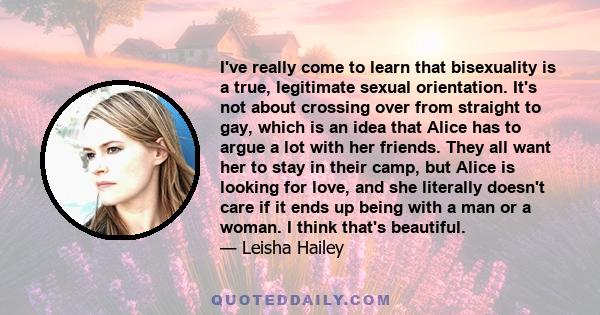 I've really come to learn that bisexuality is a true, legitimate sexual orientation. It's not about crossing over from straight to gay, which is an idea that Alice has to argue a lot with her friends. They all want her to stay in their camp, but Alice is looking for love, and she literally doesn't care if it ends up being with a man or a woman. I think that's beautiful.
— Leisha Hailey

QUOTEDDAILY.COM